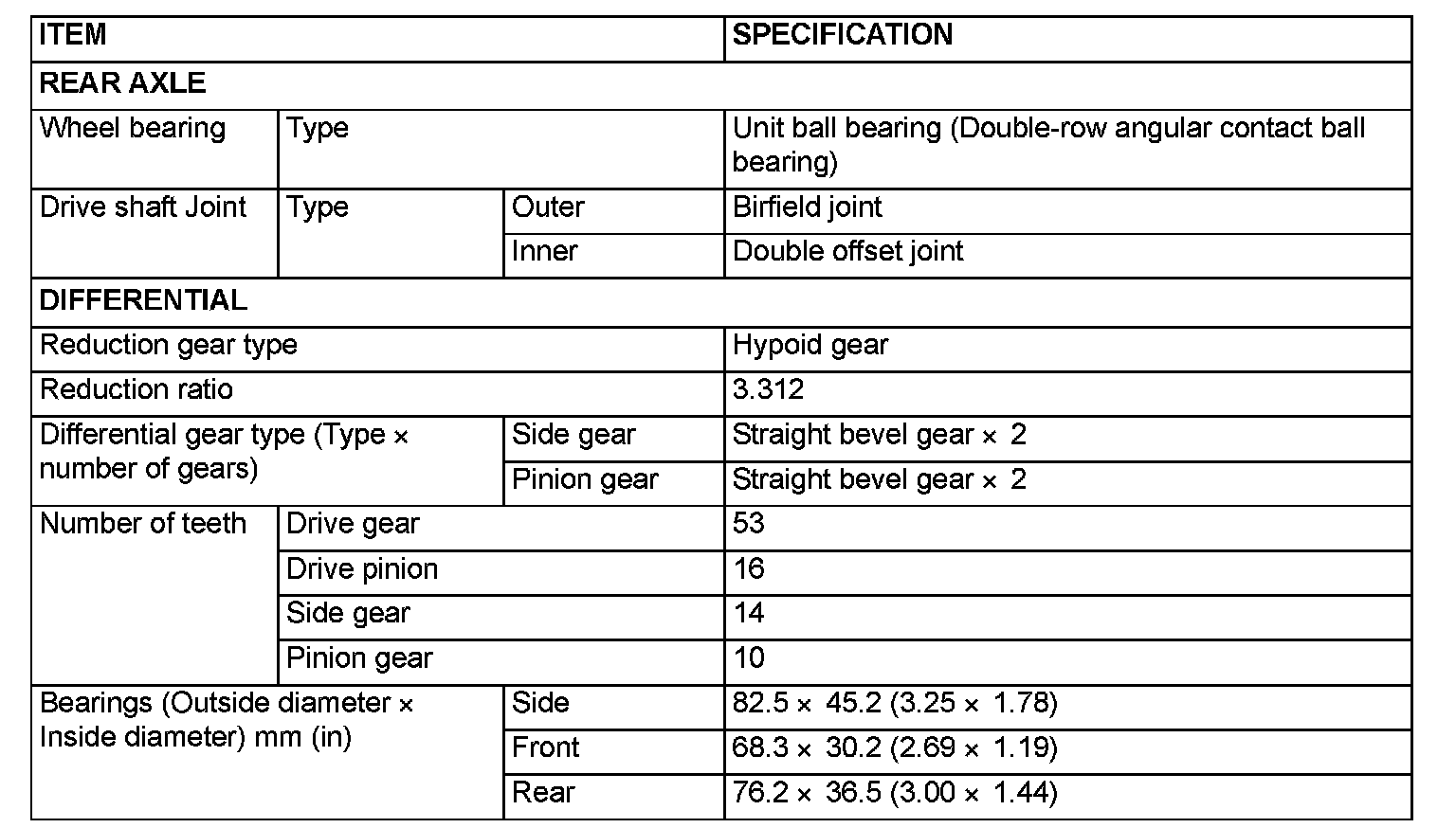 | ITEM | | | SPECIFICATION |
|---|---|---|---|
| REAR AXLE | | | |
| Wheel bearing | Type | | Unit ball bearing (Double-row angular contact ball bearing) |
| Drive shaft Joint | Type | Outer | Birfield joint |
| | | Inner | Double offset joint |
| DIFFERENTIAL | | | |
| Reduction gear type | | | Hypoid gear |
| Reduction ratio | | | 3.312 |
| Differential gear type (Type × number of gears) | | Side gear | Straight bevel gear × 2 |
| | | Pinion gear | Straight bevel gear × 2 |
| Number of teeth | Drive gear | | 53 |
| | Drive pinion | | 16 |
| | Side gear | | 14 |
| | Pinion gear | | 10 |
| Bearings (Outside diameter × Inside diameter) mm (in) | | Side | 82.5 × 45.2 (3.25 × 1.78) |
| | | Front | 68.3 × 30.2 (2.69 × 1.19) |
| | | Rear | 76.2 × 36.5 (3.00 × 1.44) |